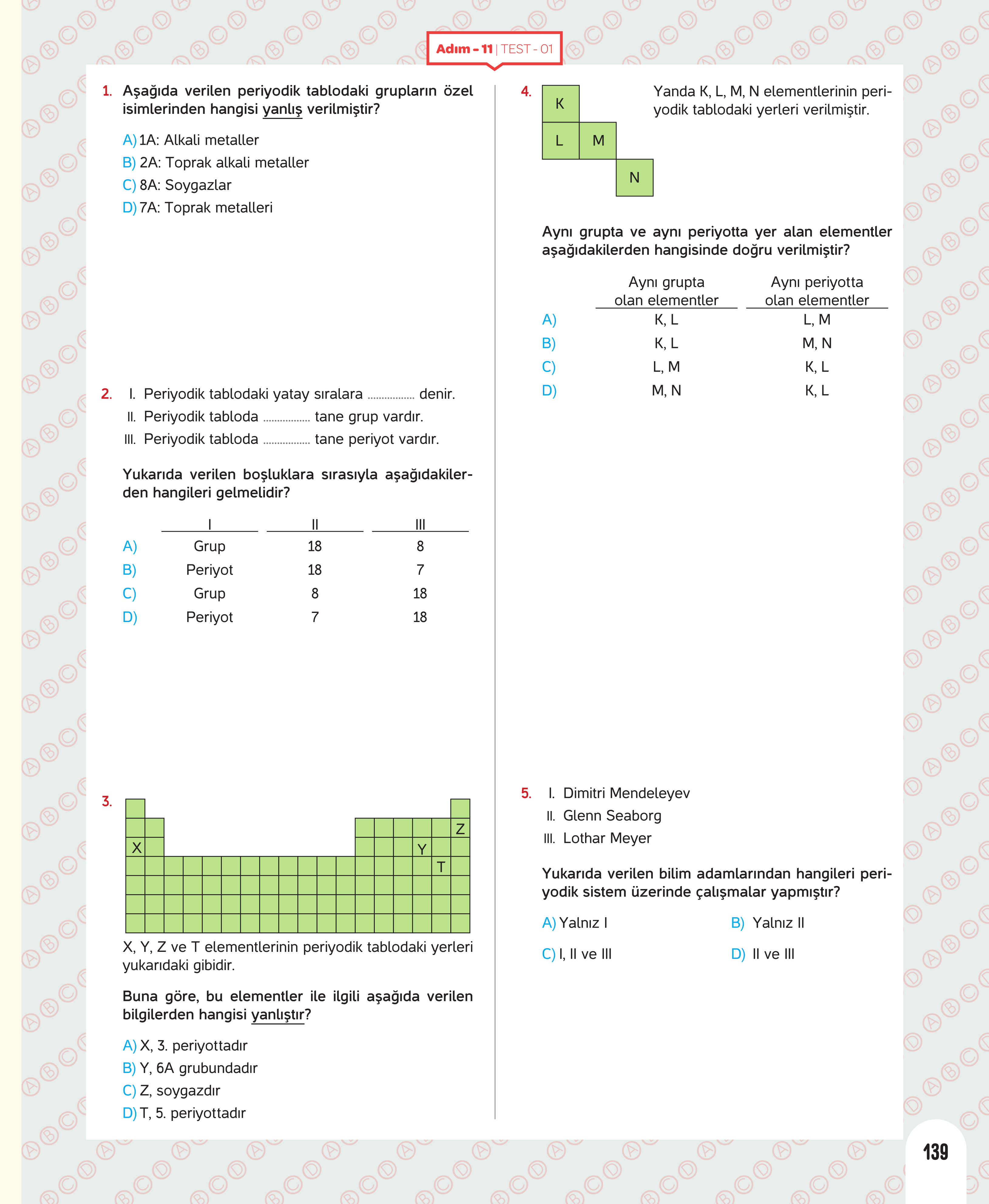 Adım - 11 | TEST - 01

1. Aşağıda verilen periyodik tablodaki grupların özel isimlerinden hangisi yanlış verilmiştir?

A) 1A: Alkali metaller
B) 2A: Toprak alkali metaller
C) 8A: Soygazlar
D) 7A: Toprak metalleri

2. I. Periyodik tablodaki yatay sıralara ................ denir.
II. Periyodik tabloda ................ tane grup vardır.
III. Periyodik tabloda ................ tane periyot vardır.

Yukarıda verilen boşluklara sırasıyla aşağıdakilerden hangileri gelmelidir?

| | I | II | III |
|---|---|---|---|
| A) | Grup | 18 | 8 |
| B) | Periyot | 18 | 7 |
| C) | Grup | 8 | 18 |
| D) | Periyot | 7 | 18 |

3. X Y Z T

X, Y, Z ve T elementlerinin periyodik tablodaki yerleri yukarıdaki gibidir.

Buna göre, bu elementler ile ilgili aşağıda verilen bilgilerden hangisi yanlıştır?

A) X, 3. periyottadır
B) Y, 6A grubundadır
C) Z, soygazdır
D) T, 5. periyottadır

4. K L M N

Yanda K, L, M, N elementlerinin periyodik tablodaki yerleri verilmiştir.

Aynı grupta ve aynı periyotta yer alan elementler aşağıdakilerden hangisinde doğru verilmiştir?

| | Aynı grupta olan elementler | Aynı periyotta olan elementler |
|---|---|---|
| A) | K, L | L, M |
| B) | K, L | M, N |
| C) | L, M | K, L |
| D) | M, N | K, L |

5. I. Dimitri Mendeleyev
II. Glenn Seaborg
III. Lothar Meyer

Yukarıda verilen bilim adamlarından hangileri periyodik sistem üzerinde çalışmalar yapmıştır?

A) Yalnız I
B) Yalnız II
C) I, II ve III
D) II ve III

139